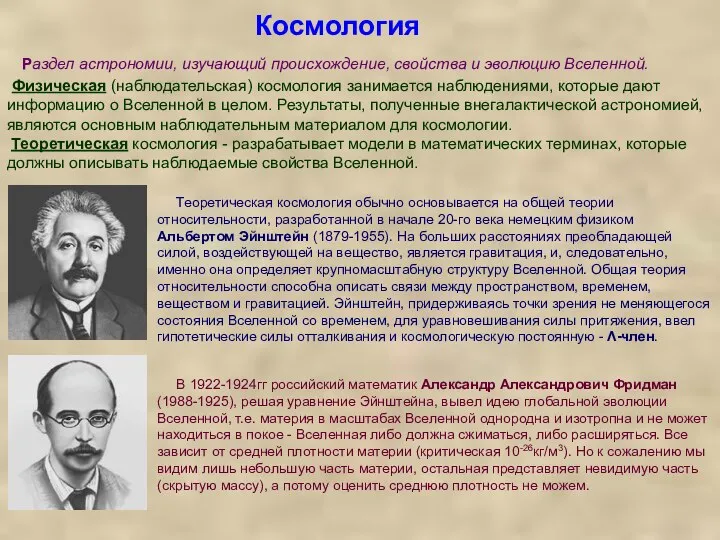 Космология

Раздел астрономии, изучающий происхождение, свойства и эволюцию Вселенной.

Физическая (наблюдательская) космология занимается наблюдениями, которые дают информацию о Вселенной в целом. Результаты, полученные внегалактической астрономией, являются основным наблюдательным материалом для космологии.

Теоретическая космология - разрабатывает модели в математических терминах, которые должны описывать наблюдаемые свойства Вселенной.

Теоретическая космология обычно основывается на общей теории относительности, разработанной в начале 20-го века немецким физиком Альбертом Эйнштейн (1879-1955). На больших расстояниях преобладающей силой, воздействующей на вещество, является гравитация, и, следовательно, именно она определяет крупномасштабную структуру Вселенной. Общая теория относительности способна описать связи между пространством, временем, веществом и гравитацией. Эйнштейн, придерживаясь точки зрения не меняющегося состояния Вселенной со временем, для уравновешивания силы притяжения, ввел гипотетические силы отталкивания и космологическую постоянную - Λ-член.

В 1922-1924гг российский математик Александр Александрович Фридман (1988-1925), решая уравнение Эйнштейна, вывел идею глобальной эволюции Вселенной, т.е. материя в масштабах Вселенной однородна и изотропна и не может находиться в покое - Вселенная либо должна сжиматься, либо расширяться. Все зависит от средней плотности материи (критическая $10^{-26}$кг/м$^3$). Но к сожалению мы видим лишь небольшую часть материи, остальная представляет невидимую часть (скрытую массу), а потому оценить среднюю плотность не можем.